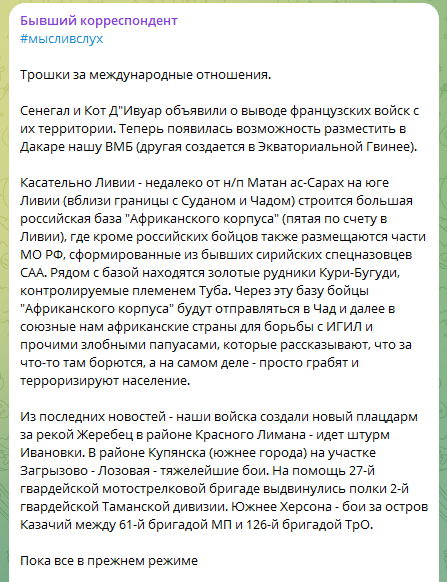 Бывший корреспондент
#мысливслух

Трошки за международные отношения.

Сенегал и Кот Д"Ивуар объявили о выводе французских войск с их территории. Теперь появилась возможность разместить в Дакаре нашу ВМБ (другая создается в Экваториальной Гвинее).

Касательно Ливии - недалеко от н/п Матан ас-Сарах на юге Ливии (вблизи границы с Суданом и Чадом) строится большая российская база "Африканского корпуса" (пятая по счету в Ливии), где кроме российских бойцов также размещаются части МО РФ, сформированные из бывших сирийских спецназовцев САА. Рядом с базой находятся золотые рудники Кури-Бугуди, контролируемые племенем Туба. Через эту базу бойцы "Африканского корпуса" будут отправляться в Чад и далее в союзные нам африканские страны для борьбы с ИГИЛ и прочими злобными папуасами, которые рассказывают, что за что-то там борются, а на самом деле - просто грабят и терроризируют население.

Из последних новостей - наши войска создали новый плацдарм за рекой Жеребец в районе Красного Лимана - идет штурм Ивановки. В районе Купянска (южнее города) на участке Загрызово - Лозовая - тяжелейшие бои. На помощь 27-й гвардейской мотострелковой бригаде выдвинулись полки 2-й гвардейской Таманской дивизии. Южнее Херсона - бои за остров Казачий между 61-й бригадой МП и 126-й бригадой ТрО.

Пока все в прежнем режиме